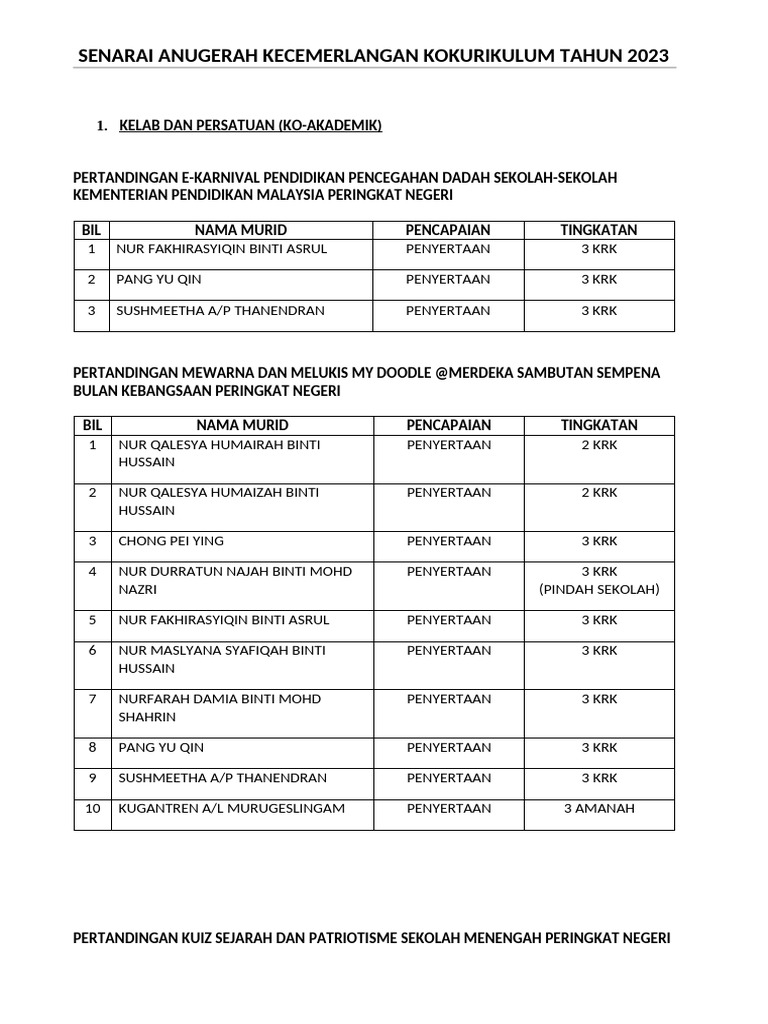 SENARAI ANUGERAH KECEMERLANGAN KOKURIKULUM TAHUN 2023

1. KELAB DAN PERSATUAN (KO-AKADEMIK)

PERTANDINGAN E-KARNIVAL PENDIDIKAN PENCEGAHAN DADAH SEKOLAH-SEKOLAH KEMENTERIAN PENDIDIKAN MALAYSIA PERINGKAT NEGERI

| BIL | NAMA MURID | PENCAPAIAN | TINGKATAN |
|---|---|---|---|
| 1 | NUR FAKHIRASYIQIN BINTI ASRUL | PENYERTAAN | 3 KRK |
| 2 | PANG YU QIN | PENYERTAAN | 3 KRK |
| 3 | SUSHMEETHA A/P THANENDRAN | PENYERTAAN | 3 KRK |

PERTANDINGAN MEWARNA DAN MELUKIS MY DOODLE @MERDEKA SAMBUTAN SEMPENA BULAN KEBANGSAAN PERINGKAT NEGERI

| BIL | NAMA MURID | PENCAPAIAN | TINGKATAN |
|---|---|---|---|
| 1 | NUR QALESYA HUMAIRAH BINTI HUSSAIN | PENYERTAAN | 2 KRK |
| 2 | NUR QALESYA HUMAIZAH BINTI HUSSAIN | PENYERTAAN | 2 KRK |
| 3 | CHONG PEI YING | PENYERTAAN | 3 KRK |
| 4 | NUR DURRATUN NAJAH BINTI MOHD NAZRI | PENYERTAAN | 3 KRK (PINDAH SEKOLAH) |
| 5 | NUR FAKHIRASYIQIN BINTI ASRUL | PENYERTAAN | 3 KRK |
| 6 | NUR MASLYANA SYAFIQAH BINTI HUSSAIN | PENYERTAAN | 3 KRK |
| 7 | NURFARAH DAMIA BINTI MOHD SHAHRIN | PENYERTAAN | 3 KRK |
| 8 | PANG YU QIN | PENYERTAAN | 3 KRK |
| 9 | SUSHMEETHA A/P THANENDRAN | PENYERTAAN | 3 KRK |
| 10 | KUGANTREN A/L MURUGESLINGAM | PENYERTAAN | 3 AMANAH |

PERTANDINGAN KUIZ SEJARAH DAN PATRIOTISME SEKOLAH MENENGAH PERINGKAT NEGERI